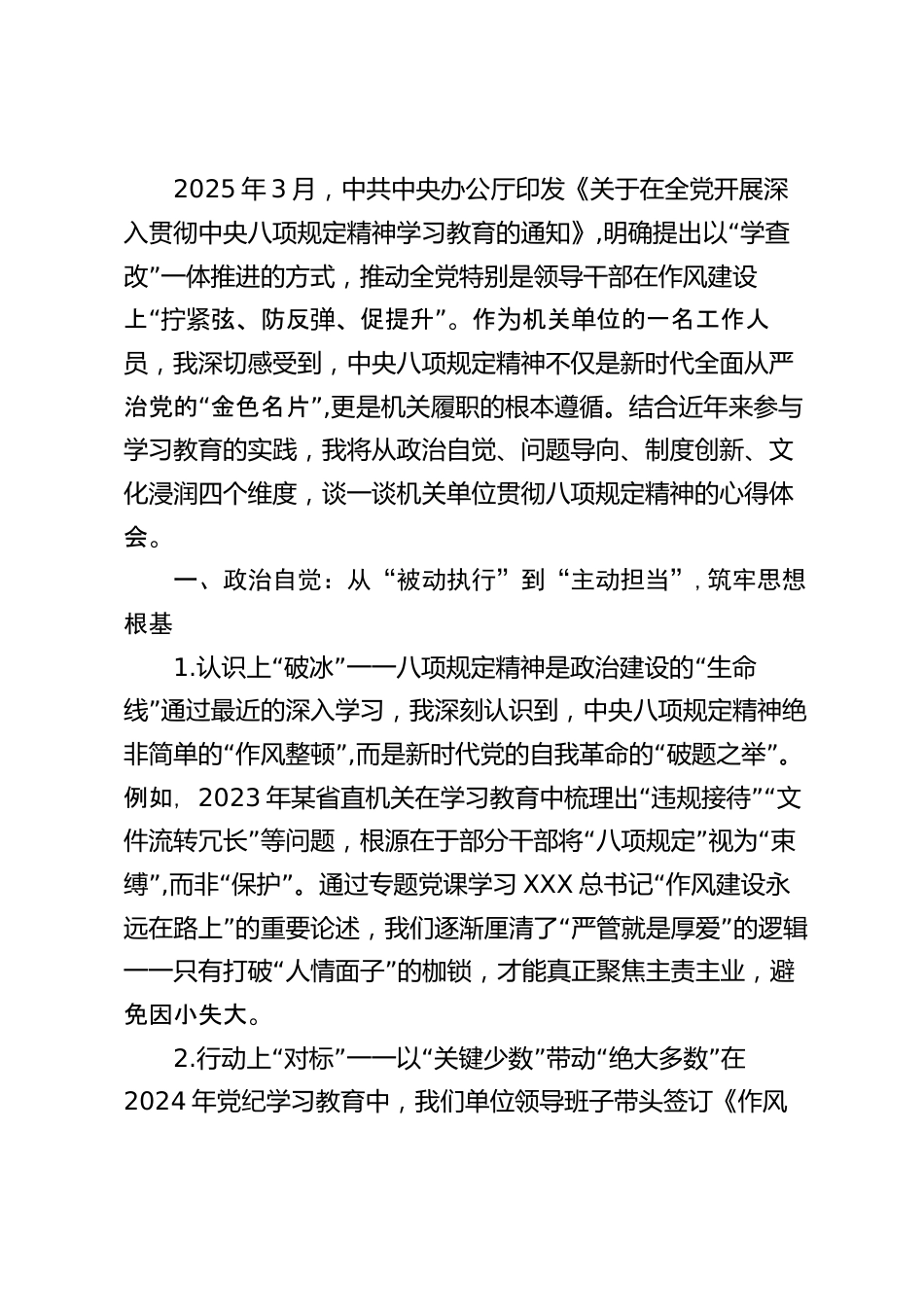 2025 年 3 月，中共中央办公厅印发《关于在全党开展深入贯彻中央八项规定精神学习教育的通知》,明确提出以“学查改”一体推进的方式，推动全党特别是领导干部在作风建设上“拧紧弦、防反弹、促提升”。作为机关单位的一名工作人员，我深切感受到，中央八项规定精神不仅是新时代全面从严治党的“金色名片”,更是机关履职的根本遵循。结合近年来参与学习教育的实践，我将从政治自觉、问题导向、制度创新、文化浸润四个维度，谈一谈机关单位贯彻八项规定精神的心得体会。

一、政治自觉：从“被动执行”到“主动担当”，筑牢思想根基

1.认识上“破冰”——八项规定精神是政治建设的“生命线”通过最近的深入学习，我深刻认识到，中央八项规定精神绝非简单的“作风整顿”,而是新时代党的自我革命的“破题之举”。例如，2023 年某省直机关在学习教育中梳理出“违规接待”“文件流转冗长”等问题，根源在于部分干部将“八项规定”视为“束缚”,而非“保护”。通过专题党课学习 XXX 总书记“作风建设永远在路上”的重要论述，我们逐渐厘清了“严管就是厚爱”的逻辑——只有打破“人情面子”的枷锁，才能真正聚焦主责主业，避免因小失大。

2.行动上“对标”——以“关键少数”带动“绝大多数”在 2024 年党纪学习教育中，我们单位领导班子带头签订《作风